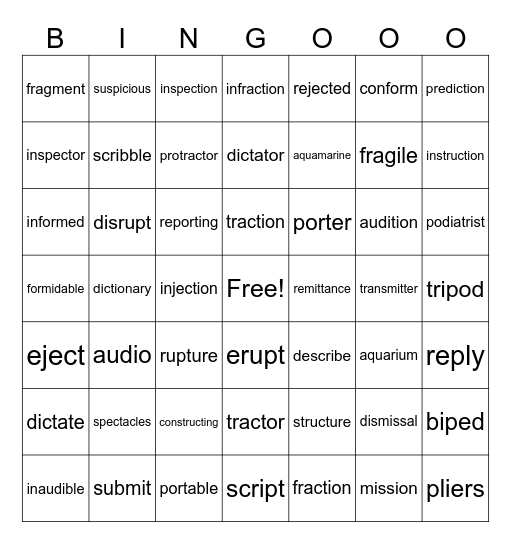 | B | I | N | G | O | O | O |
|---|---|---|---|---|---|---|
| fragment | suspicious | inspection | infraction | rejected | conform | prediction |
| inspector | scribble | protractor | dictator | aquamarine | fragile | instruction |
| informed | disrupt | reporting | traction | porter | audition | podiatrist |
| formidable | dictionary | injection | Free! | remittance | transmitter | tripod |
| eject | audio | rupture | erupt | describe | aquarium | reply |
| dictate | spectacles | constructing | tractor | structure | dismissal | biped |
| inaudible | submit | portable | script | fraction | mission | pliers |